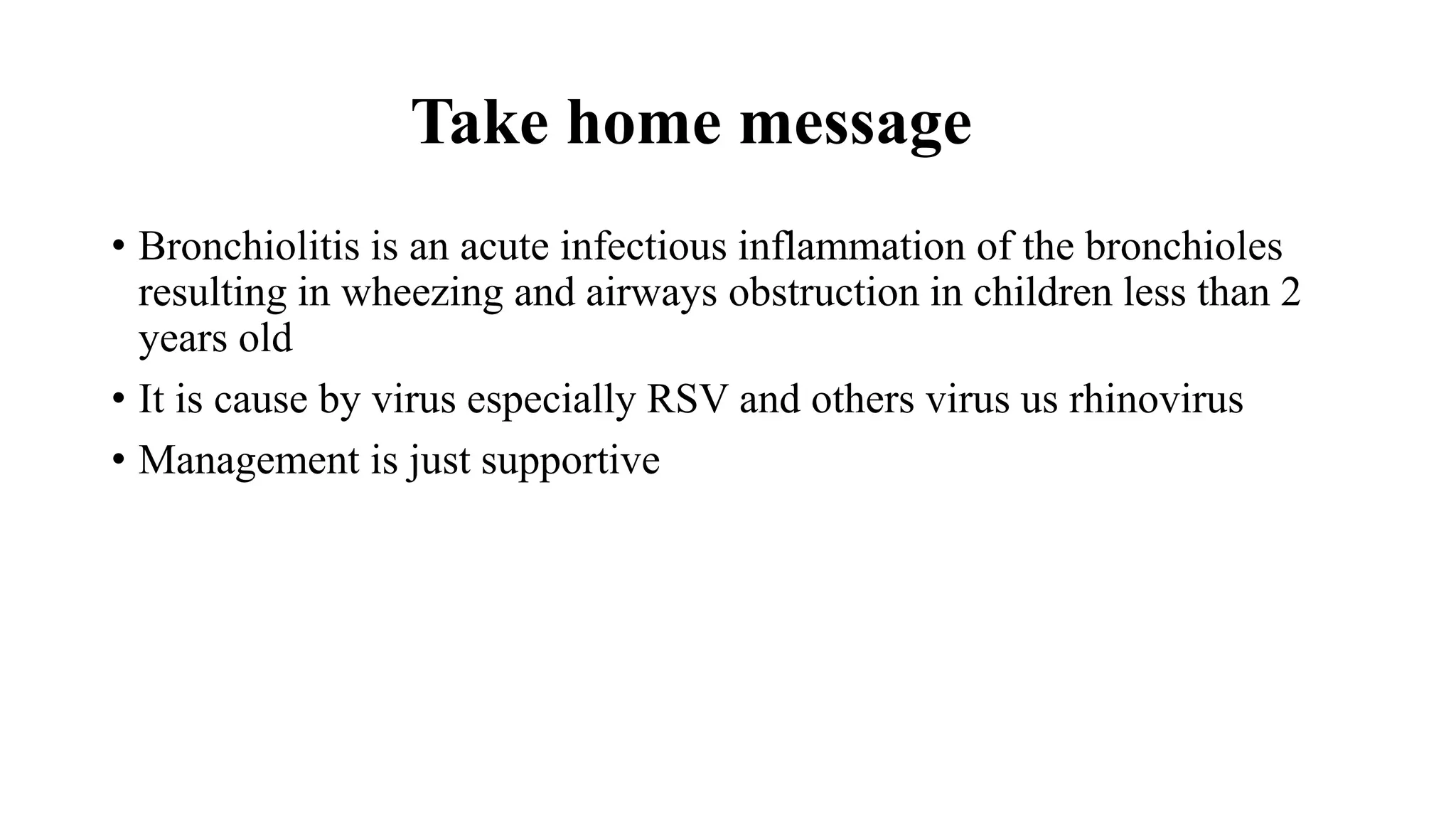 Take home message

• Bronchiolitis is an acute infectious inflammation of the bronchioles resulting in wheezing and airways obstruction in children less than 2 years old

• It is cause by virus especially RSV and others virus us rhinovirus

• Management is just supportive